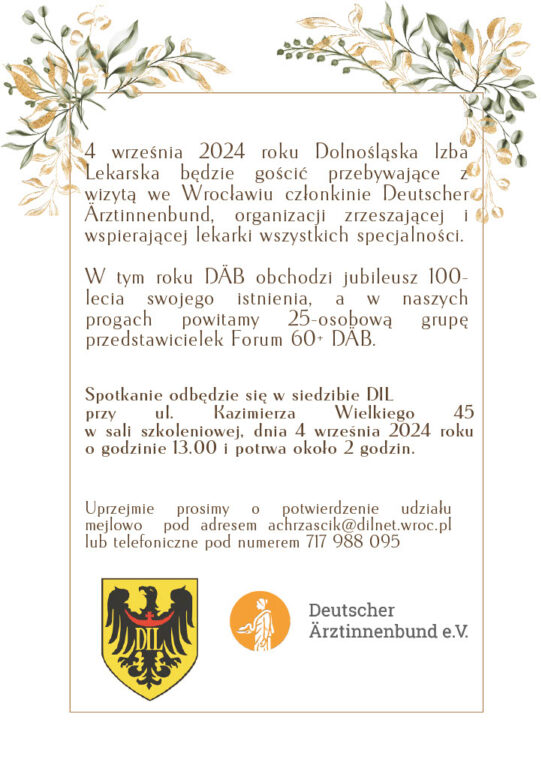 4 września 2024 roku Dolnośląska Izba Lekarska będzie gościć przebywające z wizytą we Wrocławiu członkinie Deutscher Ärztinnenbund, organizacji zrzeszającej i wspierającej lekarki wszystkich specjalności.

W tym roku DÄB obchodzi jubileusz 100-lecia swojego istnienia, a w naszych progach powitamy 25-osobową grupę przedstawicielek Forum 60+ DÄB.

Spotkanie odbędzie się w siedzibie DIL przy ul. Kazimierza Wielkiego 45 w sali szkoleniowej, dnia 4 września 2024 roku o godzinie 13.00 i potrwa około 2 godzin.

Uprzejmie prosimy o potwierdzenie udziału mejlowo pod adresem achrzascik@dilnet.wroc.pl lub telefoniczne pod numerem 717 988 095

DIL

Deutscher Ärztinnenbund e.V.